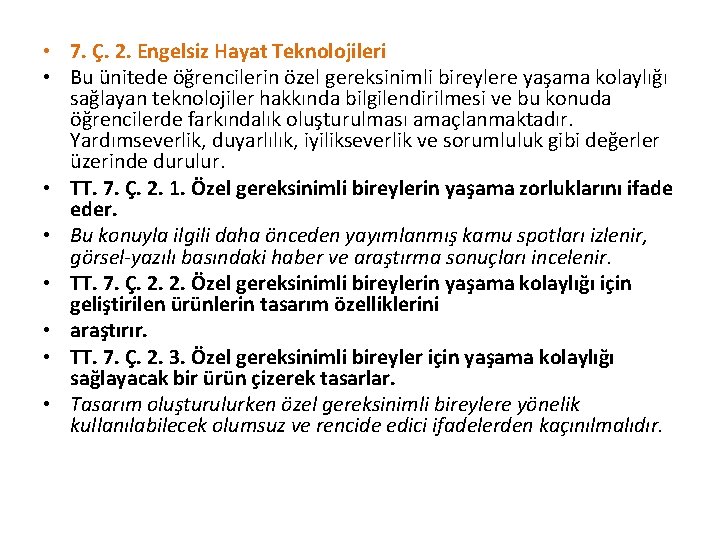 • 7. Ç. 2. Engelsiz Hayat Teknolojileri
• Bu ünitede öğrencilerin özel gereksinimli bireylere yaşama kolaylığı sağlayan teknolojiler hakkında bilgilendirilmesi ve bu konuda öğrencilerde farkındalık oluşturulması amaçlanmaktadır. Yardımseverlik, duyarlılık, iyilikseverlik ve sorumluluk gibi değerler üzerinde durulur.
• TT. 7. Ç. 2. 1. Özel gereksinimli bireylerin yaşama zorluklarını ifade eder.
• Bu konuyla ilgili daha önceden yayımlanmış kamu spotları izlenir, görsel-yazılı basındaki haber ve araştırma sonuçları incelenir.
• TT. 7. Ç. 2. 2. Özel gereksinimli bireylerin yaşama kolaylığı için geliştirilen ürünlerin tasarım özelliklerini
• araştırır.
• TT. 7. Ç. 2. 3. Özel gereksinimli bireyler için yaşama kolaylığı sağlayacak bir ürün çizerek tasarlar.
• Tasarım oluşturulurken özel gereksinimli bireylere yönelik kullanılabilecek olumsuz ve rencide edici ifadelerden kaçınılmalıdır.